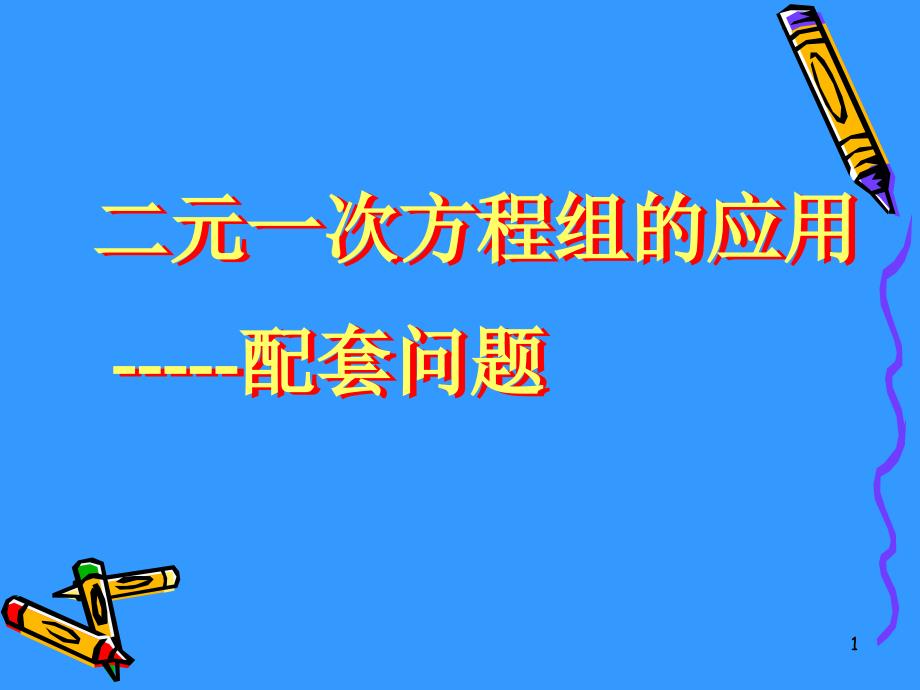 二元一次方程组的应用

-----配套问题

1